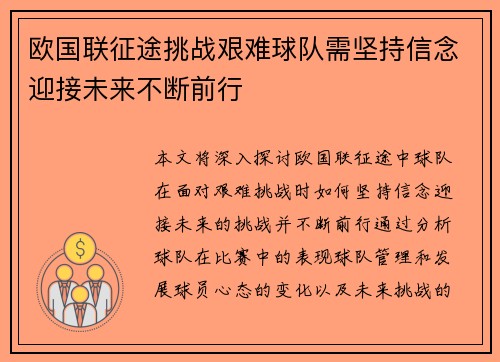 欧国联征途挑战艰难球队需坚持信念迎接未来不断前行

本文将深入探讨欧国联征途中球队在面对艰难挑战时如何坚持信念迎接未来的挑战并不断前行通过分析球队在比赛中的表现球队管理和发展球员心态的变化以及未来挑战的

$